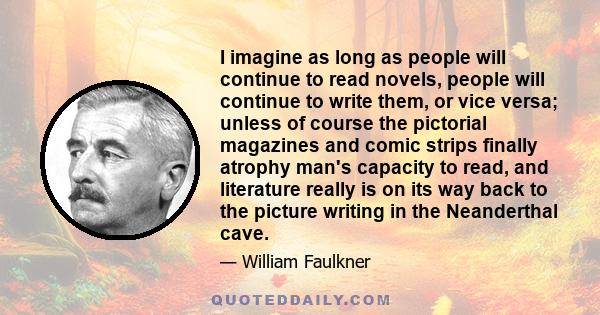 I imagine as long as people will continue to read novels, people will continue to write them, or vice versa; unless of course the pictorial magazines and comic strips finally atrophy man's capacity to read, and literature really is on its way back to the picture writing in the Neanderthal cave.

— William Faulkner

QUOTEDDAILY.COM